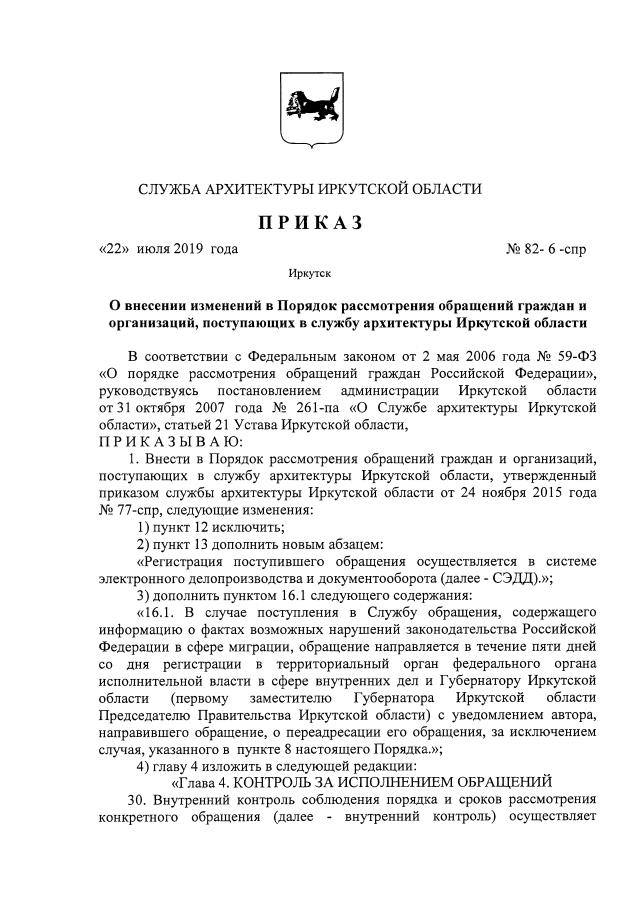 СЛУЖБА АРХИТЕКТУРЫ ИРКУТСКОЙ ОБЛАСТИ

П Р И К А З

«22» июля 2019 года № 82- 6 -спр

Иркутск

О внесении изменений в Порядок рассмотрения обращений граждан и организаций, поступающих в службу архитектуры Иркутской области

В соответствии с Федеральным законом от 2 мая 2006 года № 59-ФЗ «О порядке рассмотрения обращений граждан Российской Федерации», руководствуясь постановлением администрации Иркутской области от 31 октября 2007 года № 261-па «О Службе архитектуры Иркутской области», статьей 21 Устава Иркутской области,
П Р И К А З Ы В А Ю:

1. Внести в Порядок рассмотрения обращений граждан и организаций, поступающих в службу архитектуры Иркутской области, утвержденный приказом службы архитектуры Иркутской области от 24 ноября 2015 года № 77-спр, следующие изменения:

1) пункт 12 исключить;

2) пункт 13 дополнить новым абзацем:

«Регистрация поступившего обращения осуществляется в системе электронного делопроизводства и документооборота (далее - СЭДД).»;

3) дополнить пунктом 16.1 следующего содержания:

«16.1. В случае поступления в Службу обращения, содержащего информацию о фактах возможных нарушений законодательства Российской Федерации в сфере миграции, обращение направляется в течение пяти дней со дня регистрации в территориальный орган федерального органа исполнительной власти в сфере внутренних дел и Губернатору Иркутской области (первому заместителю Губернатора Иркутской области Председателю Правительства Иркутской области) с уведомлением автора, направившего обращение, о переадресации его обращения, за исключением случая, указанного в пункте 8 настоящего Порядка.»;

4) главу 4 изложить в следующей редакции:

«Глава 4. КОНТРОЛЬ ЗА ИСПОЛНЕНИЕМ ОБРАЩЕНИЙ

30. Внутренний контроль соблюдения порядка и сроков рассмотрения конкретного обращения (далее - внутренний контроль) осуществляет